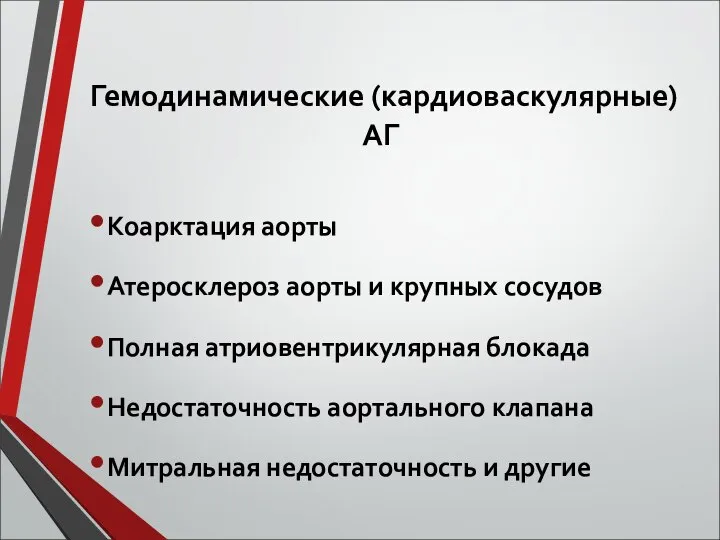 Гемодинамические (кардиоваскулярные) АГ

• Коарктация аорты
• Атеросклероз аорты и крупных сосудов
• Полная атриовентрикулярная блокада
• Недостаточность аортального клапана
• Митральная недостаточность и другие